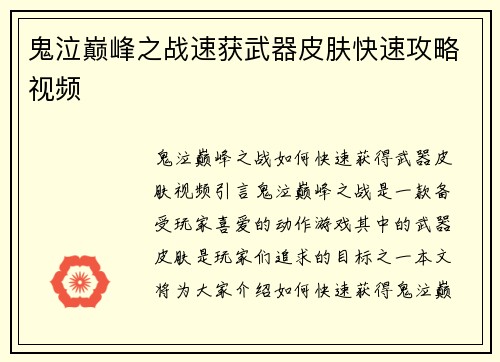 鬼泣巅峰之战速获武器皮肤快速攻略视频

鬼泣巅峰之战如何快速获得武器皮肤视频引言鬼泣巅峰之战是一款备受玩家喜爱的动作游戏其中的武器皮肤是玩家们追求的目标之一本文将为大家介绍如何快速获得鬼泣巅